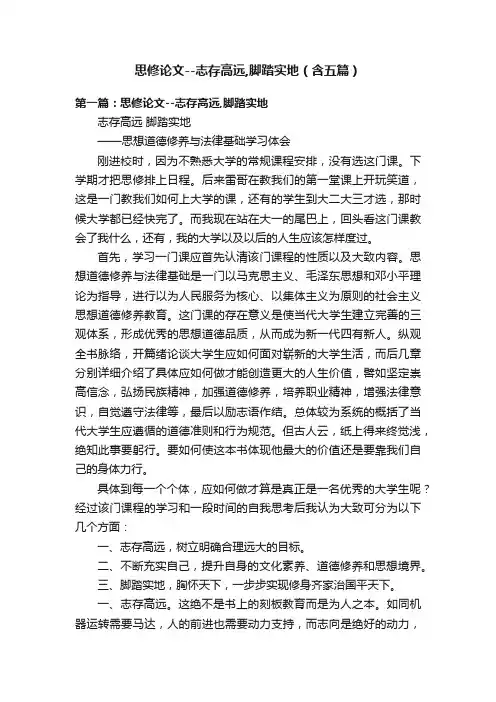 思修论文--志存高远,脚踏实地（含五篇）

第一篇：思修论文--志存高远,脚踏实地

志存高远 脚踏实地

——思想道德修养与法律基础学习体会

刚进校时，因为不熟悉大学的常规课程安排，没有选这门课。下学期才把思修排上日程。后来雷哥在教我们的第一堂课上开玩笑道，这是一门教我们如何上大学的课，还有的学生到大二大三才选，那时候大学都已经快完了。而我现在站在大一的尾巴上，回头看这门课教会了我什么，还有，我的大学以及以后的人生应该怎样度过。

首先，学习一门课应首先认清该门课程的性质以及大致内容。思想道德修养与法律基础是一门以马克思主义、毛泽东思想和邓小平理论为指导，进行以为人民服务为核心、以集体主义为原则的社会主义思想道德修养教育。这门课的存在意义是使当代大学生建立完善的三观体系，形成优秀的思想道德品质，从而成为新一代四有新人。纵观全书脉络，开篇绪论谈大学生应如何面对崭新的大学生活，而后几章分别详细介绍了具体应如何做才能创造更大的人生价值，譬如坚定崇高信念，弘扬民族精神，加强道德修养，培养职业精神，增强法律意识，自觉遵守法律等，最后以励志语作结。总体较为系统的概括了当代大学生应遵循的道德准则和行为规范。但古人云，纸上得来终觉浅，绝知此事要躬行。要如何使这本书体现他最大的价值还是要靠我们自己的身体力行。

具体到每一个个体，应如何做才算是真正是一名优秀的大学生呢？经过该门课程的学习和一段时间的自我思考后我认为大致可分为以下几个方面：

一、志存高远，树立明确合理远大的目标。

二、不断充实自己，提升自身的文化素养、道德修养和思想境界。

三、脚踏实地，胸怀天下，一步步实现修身齐家治国平天下。

一、志存高远。这绝不是书上的刻板教育而是为人之本。如同机器运转需要马达，人的前进也需要动力支持，而志向是绝好的动力，